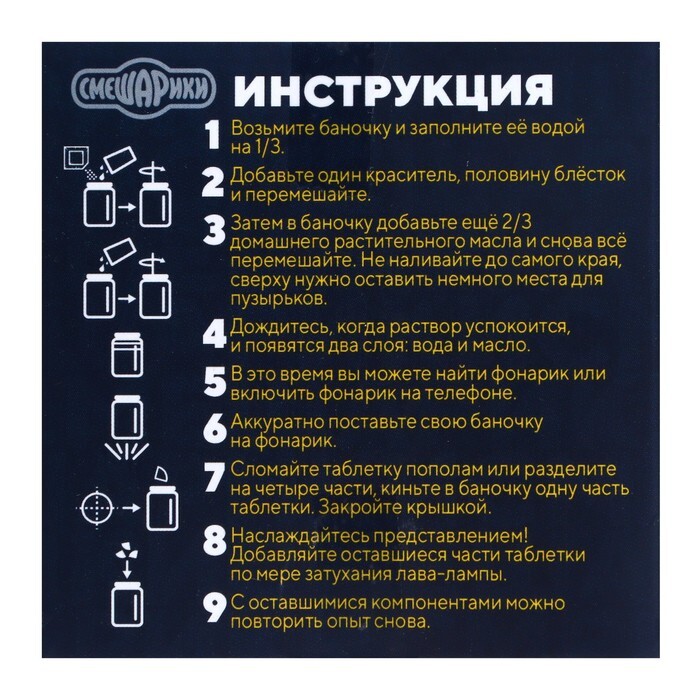 СМЕШАРИКИ

ИНСТРУКЦИЯ

1 Возьмите баночку и заполните её водой на 1/3.

2 Добавьте один краситель, половину блёсток и перемешайте.

3 Затем в баночку добавьте ещё 2/3 домашнего растительного масла и снова всё перемешайте. Не наливайте до самого края, сверху нужно оставить немного места для пузырьков.

4 Дождитесь, когда раствор успокоится, и появятся два слоя: вода и масло.

5 В это время вы можете найти фонарик или включить фонарик на телефоне.

6 Аккуратно поставьте свою баночку на фонарик.

7 Сломайте таблетку пополам или разделите на четыре части, киньте в баночку одну часть таблетки. Закройте крышкой.

8 Наслаждайтесь представлением! Добавляйте оставшиеся части таблетки по мере затухания лава-лампы.

9 С оставшимися компонентами можно повторить опыт снова.